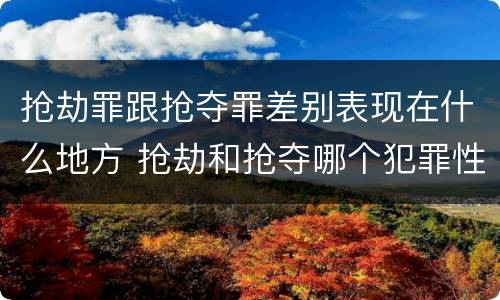 抢劫罪跟抢夺罪差别表现在什么地方 抢劫和抢夺哪个犯罪性